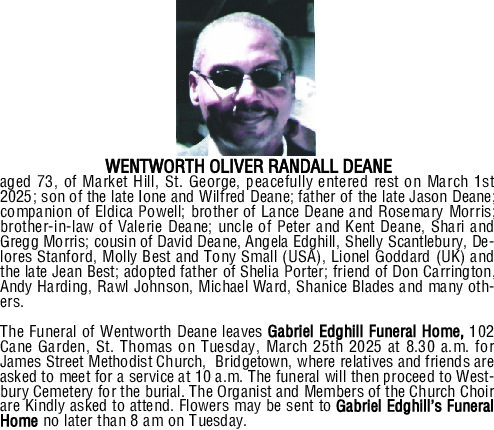 WENTWORTH OLIVER RANDALL DEANE

aged 73, of Market Hill, St. George, peacefully entered rest on March 1st 2025; son of the late Ione and Wilfred Deane; father of the late Jason Deane; companion of Eldica Powell; brother of Lance Deane and Rosemary Morris; brother-in-law of Valerie Deane; uncle of Peter and Kent Deane, Shari and Gregg Morris; cousin of David Deane, Angela Edghill, Shelly Scantlebury, Delores Stanford, Molly Best and Tony Small (USA), Lionel Goddard (UK) and the late Jean Best; adopted father of Shelia Porter; friend of Don Carrington, Andy Harding, Rawl Johnson, Michael Ward, Shanice Blades and many others.

The Funeral of Wentworth Deane leaves Gabriel Edghill Funeral Home, 102 Cane Garden, St. Thomas on Tuesday, March 25th 2025 at 8.30 a.m. for James Street Methodist Church, Bridgetown, where relatives and friends are asked to meet for a service at 10 a.m. The funeral will then proceed to Westbury Cemetery for the burial. The Organist and Members of the Church Choir are Kindly asked to attend. Flowers may be sent to Gabriel Edghill's Funeral Home no later than 8 am on Tuesday.